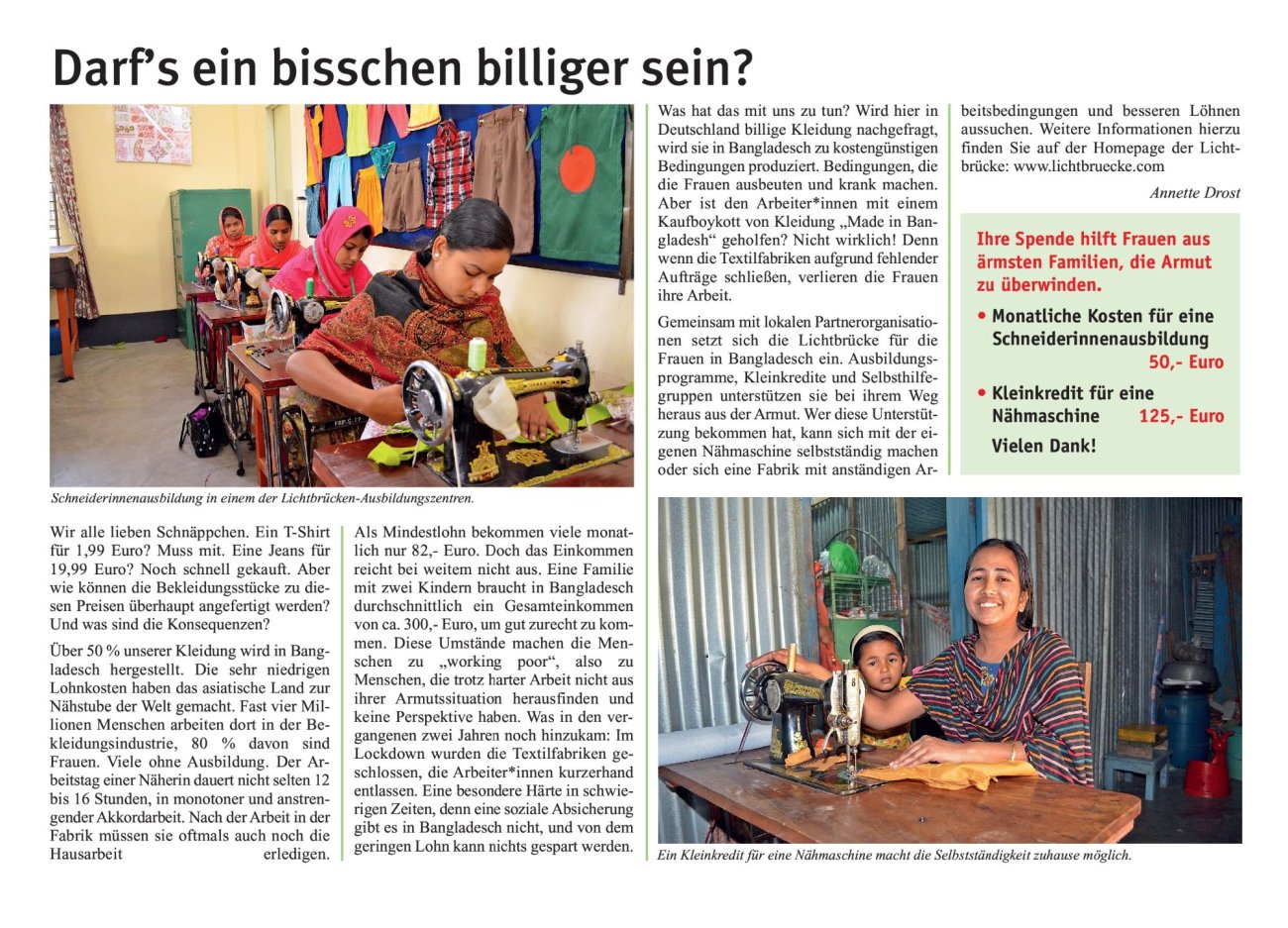 Darf's ein bisschen billiger sein?

Schneiderinnenausbildung in einem der Lichtbrücken-Ausbildungszentren.

Wir alle lieben Schnäppchen. Ein T-Shirt für 1,99 Euro? Muss mit. Eine Jeans für 19,99 Euro? Noch schnell gekauft. Aber wie können die Bekleidungsstücke zu diesen Preisen überhaupt angefertigt werden? Und was sind die Konsequenzen?

Über 50 % unserer Kleidung wird in Bangladesch hergestellt. Die sehr niedrigen Lohnkosten haben das asiatische Land zur Nähstube der Welt gemacht. Fast vier Millionen Menschen arbeiten dort in der Bekleidungsindustrie, 80 % davon sind Frauen. Viele ohne Ausbildung. Der Arbeitstag einer Näherin dauert nicht selten 12 bis 16 Stunden, in monotoner und anstrengender Akkordarbeit. Nach der Arbeit in der Fabrik müssen sie oftmals auch noch die Hausarbeit erledigen.

Als Mindestlohn bekommen viele monatlich nur 82,- Euro. Doch das Einkommen reicht bei weitem nicht aus. Eine Familie mit zwei Kindern braucht in Bangladesch durchschnittlich ein Gesamteinkommen von ca. 300,- Euro, um gut zurecht zu kommen. Diese Umstände machen die Menschen zu „working poor“, also zu Menschen, die trotz harter Arbeit nicht aus ihrer Armutssituation herausfinden und keine Perspektive haben. Was in den vergangenen zwei Jahren noch hinzukam: Im Lockdown wurden die Textilfabriken geschlossen, die Arbeiter*innen kurzerhand entlassen. Eine besondere Härte in schwierigen Zeiten, denn eine soziale Absicherung gibt es in Bangladesch nicht, und von dem geringen Lohn kann nichts gespart werden.

Was hat das mit uns zu tun? Wird hier in Deutschland billige Kleidung nachgefragt, wird sie in Bangladesch zu kostengünstigen Bedingungen produziert. Bedingungen, die die Frauen ausbeuten und krank machen. Aber ist den Arbeiter*innen mit einem Kaufboykott von Kleidung „Made in Bangladesh“ geholfen? Nicht wirklich! Denn wenn die Textilfabriken aufgrund fehlender Aufträge schließen, verlieren die Frauen ihre Arbeit.

Gemeinsam mit lokalen Partnerorganisationen setzt sich die Lichtbrücke für die Frauen in Bangladesch ein. Ausbildungsprogramme, Kleinkredite und Selbsthilfegruppen unterstützen sie bei ihrem Weg heraus aus der Armut. Wer diese Unterstützung bekommen hat, kann sich mit der eigenen Nähmaschine selbstständig machen oder sich eine Fabrik mit anständigen Arbeitsbedingungen und besseren Löhnen aussuchen. Weitere Informationen hierzu finden Sie auf der Homepage der Lichtbrücke: www.lichtbruecke.com

Annette Drost

Ihre Spende hilft Frauen aus ärmsten Familien, die Armut zu überwinden.

• Monatliche Kosten für eine Schneiderinnenausbildung 50,- Euro

• Kleinkredit für eine Nähmaschine 125,- Euro

Vielen Dank!

Ein Kleinkredit für eine Nähmaschine macht die Selbstständigkeit zuhause möglich.